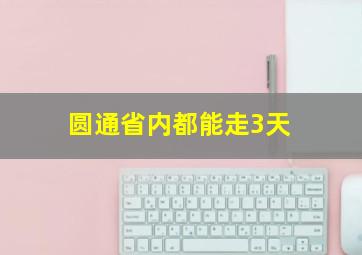 圆通省内都能走3天